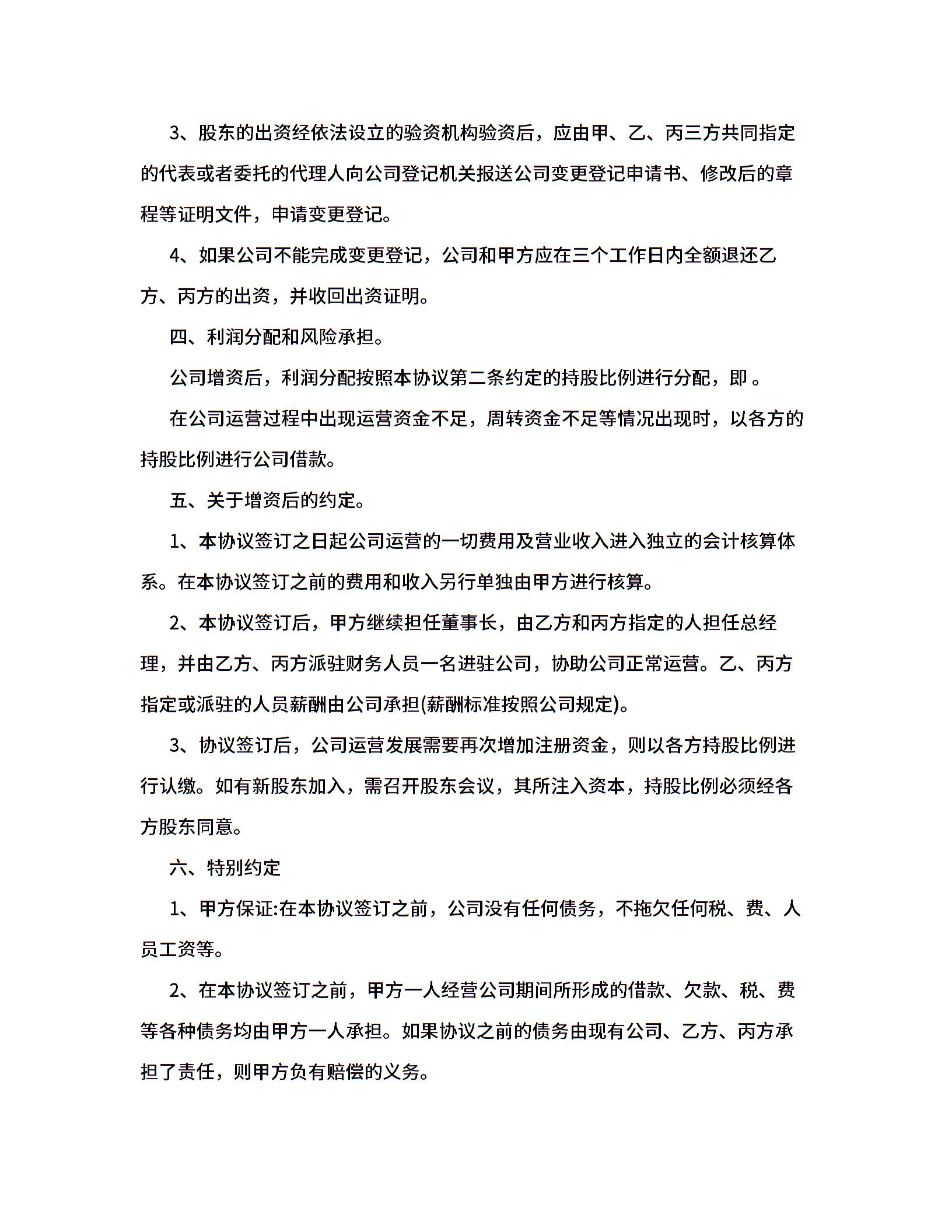 3、股东的出资经依法设立的验资机构验资后，应由甲、乙、丙三方共同指定的代表或者委托的代理人向公司登记机关报送公司变更登记申请书、修改后的章程等证明文件，申请变更登记。

4、如果公司不能完成变更登记，公司和甲方应在三个工作日内全额退还乙方、丙方的出资，并收回出资证明。

四、利润分配和风险承担。

公司增资后，利润分配按照本协议第二条约定的持股比例进行分配，即 。

在公司运营过程中出现运营资金不足，周转资金不足等情况出现时，以各方的持股比例进行公司借款。

五、关于增资后的约定。

1、本协议签订之日起公司运营的一切费用及营业收入进入独立的会计核算体系。在本协议签订之前的费用和收入另行单独由甲方进行核算。

2、本协议签订后，甲方继续担任董事长，由乙方和丙方指定的人担任总经理，并由乙方、丙方派驻财务人员一名进驻公司，协助公司正常运营。乙、丙方指定或派驻的人员薪酬由公司承担(薪酬标准按照公司规定)。

3、协议签订后，公司运营发展需要再次增加注册资金，则以各方持股比例进行认缴。如有新股东加入，需召开股东会议，其所注入资本，持股比例必须经各方股东同意。

六、特别约定

1、甲方保证:在本协议签订之前，公司没有任何债务，不拖欠任何税、费、人员工资等。

2、在本协议签订之前，甲方一人经营公司期间所形成的借款、欠款、税、费等各种债务均由甲方一人承担。如果协议之前的债务由现有公司、乙方、丙方承担了责任，则甲方负有赔偿的义务。